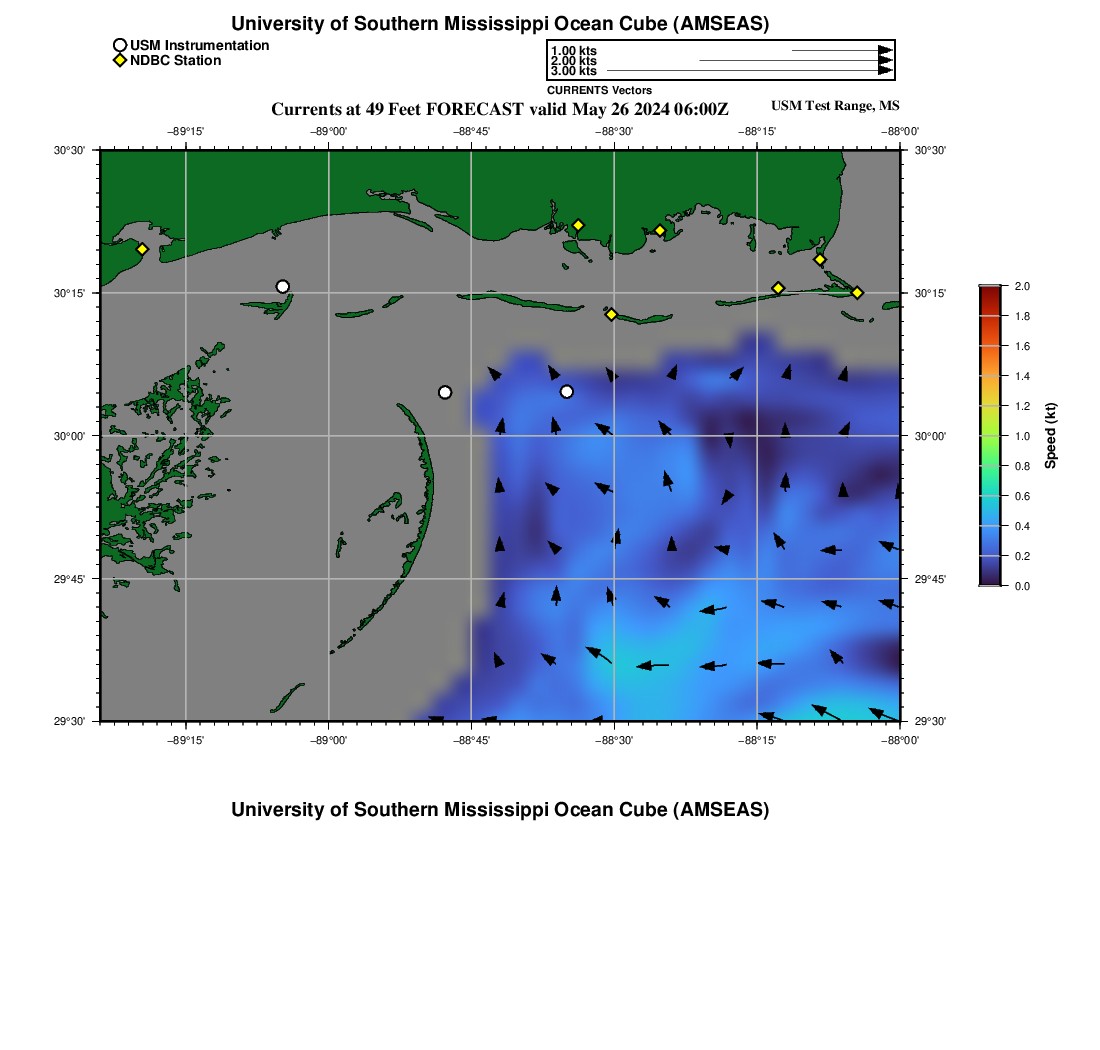 University of Southern Mississippi Ocean Cube (AMSEAS)

USM Instrumentation
NDBC Station

1.00 kts
2.00 kts
3.00 kts
CURRENTS Vectors

Currents at 49 Feet FORECAST valid May 26 2024 06:00Z

USM Test Range, MS

−89°15' −89°00' −88°45' −88°30' −88°15' −88°00'

30°30'
30°15'
30°00'
29°45'
29°30'

30°30'
30°15'
30°00'
29°45'
29°30'

−89°15' −89°00' −88°45' −88°30' −88°15' −88°00'

2.0
1.8
1.6
1.4
1.2
1.0
0.8
0.6
0.4
0.2
0.0
Speed (kt)

University of Southern Mississippi Ocean Cube (AMSEAS)